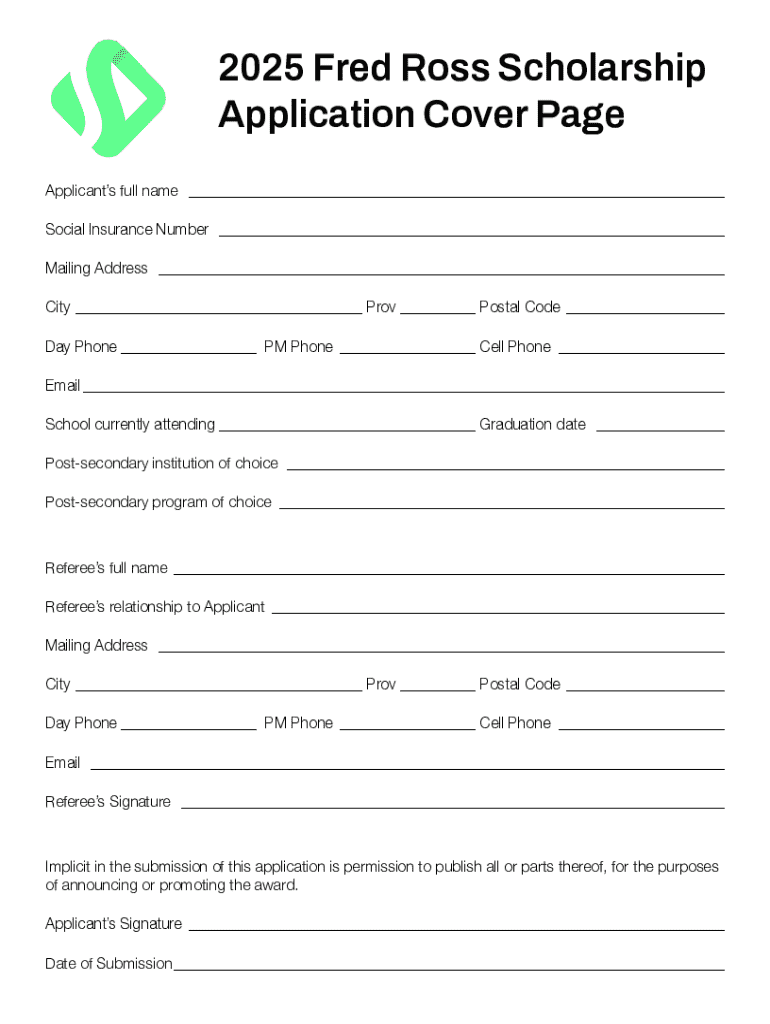 2025 Fred Ross Scholarship Application Cover Page

Applicant's full name

Social Insurance Number

Mailing Address

City Prov Postal Code

Day Phone PM Phone Cell Phone

Email

School currently attending Graduation date

Post-secondary institution of choice

Post-secondary program of choice

Referee's full name

Referee's relationship to Applicant

Mailing Address

City Prov Postal Code

Day Phone PM Phone Cell Phone

Email

Referee's Signature

Implicit in the submission of this application is permission to publish all or parts thereof, for the purposes of announcing or promoting the award.

Applicant's Signature

Date of Submission